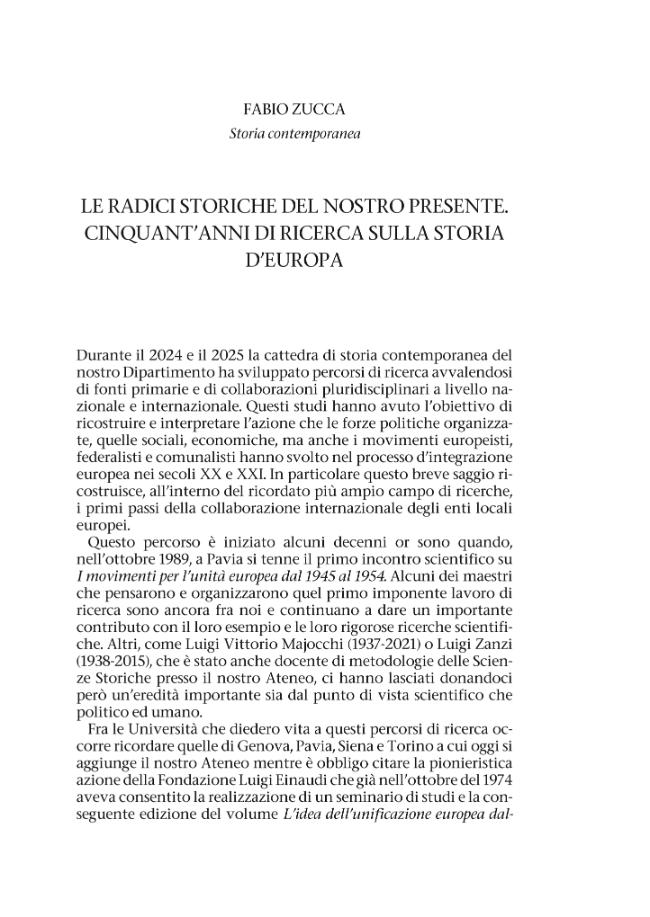 FABIO ZUCCA
Storia contemporanea

LE RADICI STORICHE DEL NOSTRO PRESENTE. CINQUANT'ANNI DI RICERCA SULLA STORIA D'EUROPA

Durante il 2024 e il 2025 la cattedra di storia contemporanea del nostro Dipartimento ha sviluppato percorsi di ricerca avvalendosi di fonti primarie e di collaborazioni pluridisciplinari a livello nazionale e internazionale. Questi studi hanno avuto l'obiettivo di ricostruire e interpretare l'azione che le forze politiche organizzate, quelle sociali, economiche, ma anche i movimenti europeisti, federalisti e comunalisti hanno svolto nel processo d'integrazione europea nei secoli XX e XXI. In particolare questo breve saggio ricostruisce, all'interno del ricordato più ampio campo di ricerche, i primi passi della collaborazione internazionale degli enti locali europei.

Questo percorso è iniziato alcuni decenni or sono quando, nell'ottobre 1989, a Pavia si tenne il primo incontro scientifico su I movimenti per l'unità europea dal 1945 al 1954. Alcuni dei maestri che pensarono e organizzarono quel primo imponente lavoro di ricerca sono ancora fra noi e continuano a dare un importante contributo con il loro esempio e le loro rigorose ricerche scientifiche. Altri, come Luigi Vittorio Majocchi (1937-2021) o Luigi Zanzi (1938-2015), che è stato anche docente di metodologie delle Scienze Storiche presso il nostro Ateneo, ci hanno lasciati donandoci però un'eredità importante sia dal punto di vista scientifico che politico ed umano.

Fra le Università che diedero vita a questi percorsi di ricerca occorre ricordare quelle di Genova, Pavia, Siena e Torino a cui oggi si aggiunge il nostro Ateneo mentre è obbligo citare la pionieristica azione della Fondazione Luigi Einaudi che già nell'ottobre del 1974 aveva consentito la realizzazione di un seminario di studi e la conseguente edizione del volume L'idea dell'unificazione europea dal-